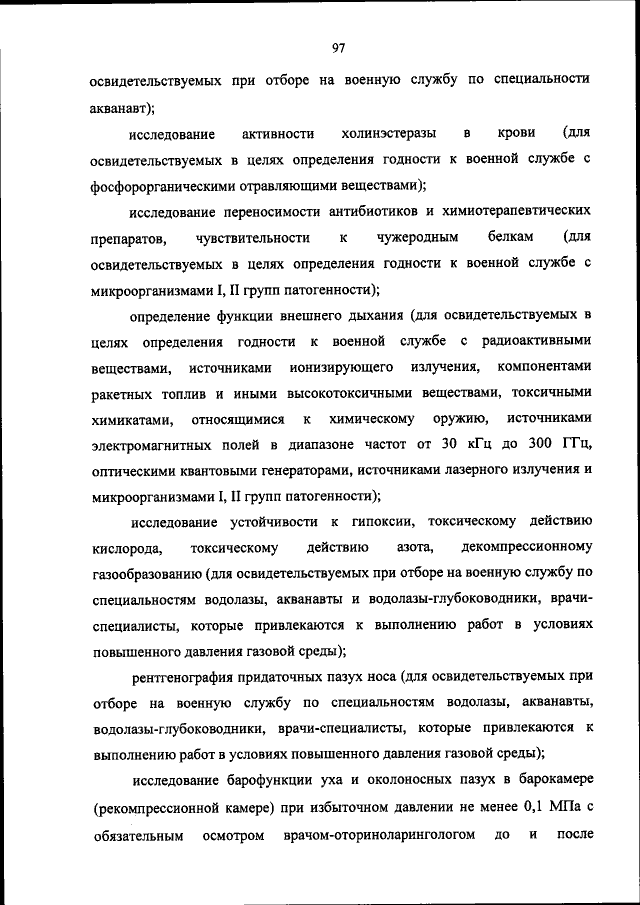 97

освидетельствуемых при отборе на военную службу по специальности акванавт);

исследование активности холинэстеразы в крови (для освидетельствуемых в целях определения годности к военной службе с фосфорорганическими отравляющими веществами);

исследование переносимости антибиотиков и химиотерапевтических препаратов, чувствительности к чужеродным белкам (для освидетельствуемых в целях определения годности к военной службе с микроорганизмами I, II групп патогенности);

определение функции внешнего дыхания (для освидетельствуемых в целях определения годности к военной службе с радиоактивными веществами, источниками ионизирующего излучения, компонентами ракетных топлив и иными высокотоксичными веществами, токсичными химикатами, относящимися к химическому оружию, источниками электромагнитных полей в диапазоне частот от 30 кГц до 300 ГГц, оптическими квантовыми генераторами, источниками лазерного излучения и микроорганизмами I, II групп патогенности);

исследование устойчивости к гипоксии, токсическому действию кислорода, токсическому действию азота, декомпрессионному газообразованию (для освидетельствуемых при отборе на военную службу по специальностям водолазы, акванавты и водолазы-глубоководники, врачи-специалисты, которые привлекаются к выполнению работ в условиях повышенного давления газовой среды);

рентгенография придаточных пазух носа (для освидетельствуемых при отборе на военную службу по специальностям водолазы, акванавты, водолазы-глубоководники, врачи-специалисты, которые привлекаются к выполнению работ в условиях повышенного давления газовой среды);

исследование барофункции уха и околоносных пазух в барокамере (рекомпрессионной камере) при избыточном давлении не менее 0,1 МПа с обязательным осмотром врачом-оториноларингологом до и после